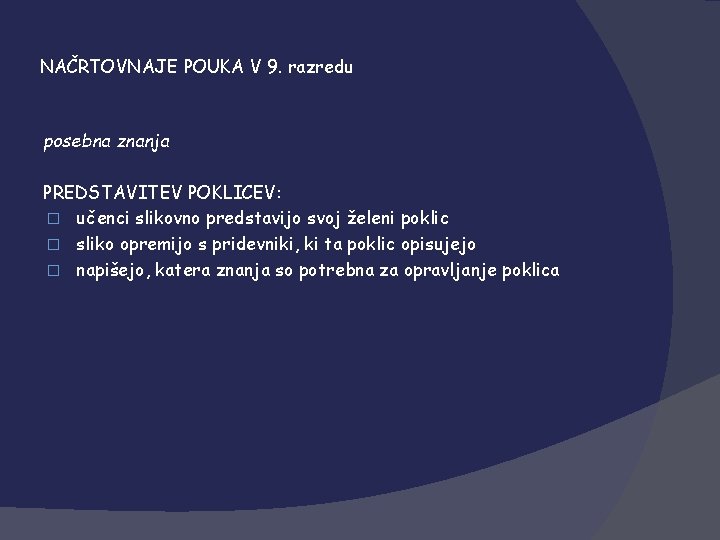 NAČRTOVNAJE POUKA V 9. razredu

posebna znanja

PREDSTAVITEV POKLICEV:
□ učenci slikovno predstavijo svoj želeni poklic
□ sliko opremijo s pridevniki, ki ta poklic opisujejo
□ napišejo, katera znanja so potrebna za opravljanje poklica